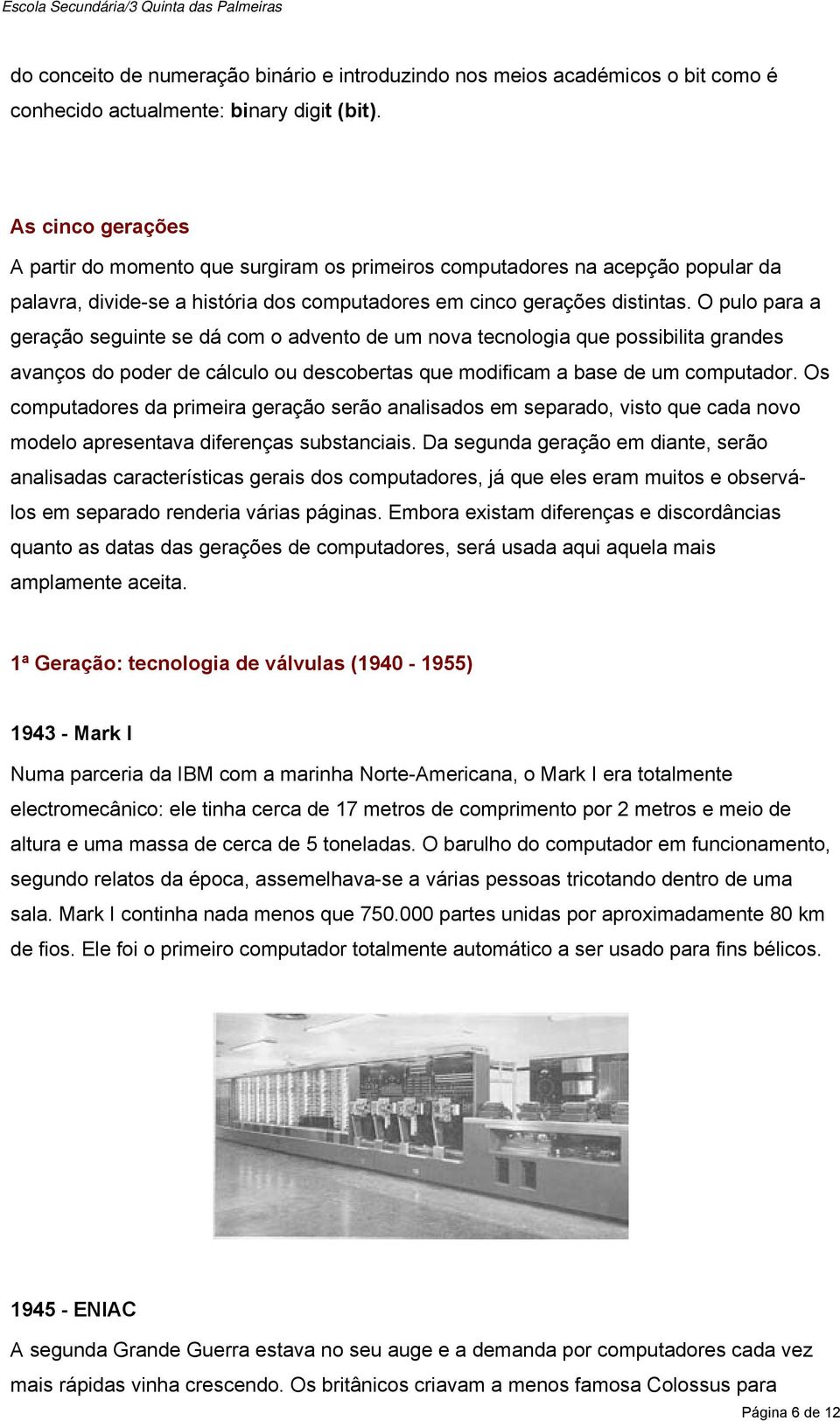 Escola Secundária/3 Quinta das Palmeiras

do conceito de numeração binário e introduzindo nos meios académicos o bit como é conhecido actualmente: binary digit (bit).

As cinco gerações

A partir do momento que surgiram os primeiros computadores na acepção popular da palavra, divide-se a história dos computadores em cinco gerações distintas. O pulo para a geração seguinte se dá com o advento de um nova tecnologia que possibilita grandes avanços do poder de cálculo ou descobertas que modificam a base de um computador. Os computadores da primeira geração serão analisados em separado, visto que cada novo modelo apresentava diferenças substanciais. Da segunda geração em diante, serão analisadas características gerais dos computadores, já que eles eram muitos e observá-los em separado renderia várias páginas. Embora existam diferenças e discordâncias quanto as datas das gerações de computadores, será usada aqui aquela mais amplamente aceita.

1ª Geração: tecnologia de válvulas (1940 - 1955)

1943 - Mark I

Numa parceria da IBM com a marinha Norte-Americana, o Mark I era totalmente electromecânico: ele tinha cerca de 17 metros de comprimento por 2 metros e meio de altura e uma massa de cerca de 5 toneladas. O barulho do computador em funcionamento, segundo relatos da época, assemelhava-se a várias pessoas tricotando dentro de uma sala. Mark I continha nada menos que 750.000 partes unidas por aproximadamente 80 km de fios. Ele foi o primeiro computador totalmente automático a ser usado para fins bélicos.

1945 - ENIAC

A segunda Grande Guerra estava no seu auge e a demanda por computadores cada vez mais rápidas vinha crescendo. Os britânicos criavam a menos famosa Colossus para

Página 6 de 12